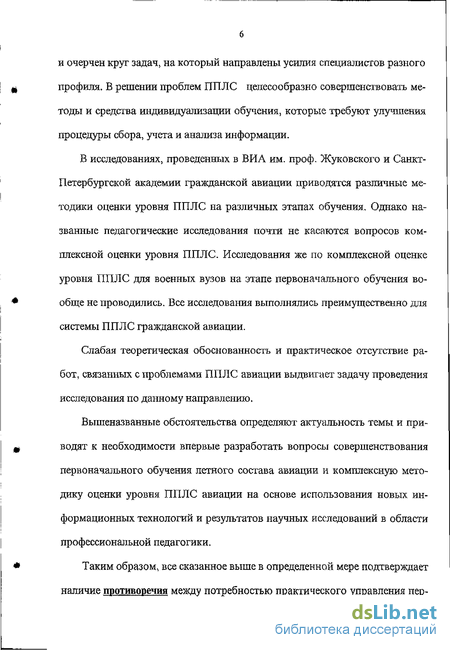 6

и очерчен круг задач, на который направлены усилия специалистов разного профиля. В решении проблем ППЛС целесообразно совершенствовать методы и средства индивидуализации обучения, которые требуют улучшения процедуры сбора, учета и анализа информации.

В исследованиях, проведенных в ВИА им. проф. Жуковского и Санкт-Петербургской академии гражданской авиации приводятся различные методики оценки уровня ППЛС на различных этапах обучения. Однако названные педагогические исследования почти не касаются вопросов комплексной оценки уровня ППЛС. Исследования же по комплексной оценке уровня ППЛС для военных вузов на этапе первоначального обучения вообще не проводились. Все исследования выполнялись преимущественно для системы ППЛС гражданской авиации.

Слабая теоретическая обоснованность и практическое отсутствие работ, связанных с проблемами ППЛС авиации выдвигает задачу проведения исследования по данному направлению.

Вышеназванные обстоятельства определяют актуальность темы и приводят к необходимости впервые разработать вопросы совершенствования первоначального обучения летного состава авиации и комплексную методику оценки уровня ППЛС авиации на основе использования новых информационных технологий и результатов научных исследований в области профессиональной педагогики.

Таким образом, все сказанное выше в определенной мере подтверждает наличие противоречия между потребностью практического управления пер-

dsLib.net
библиотека диссертаций